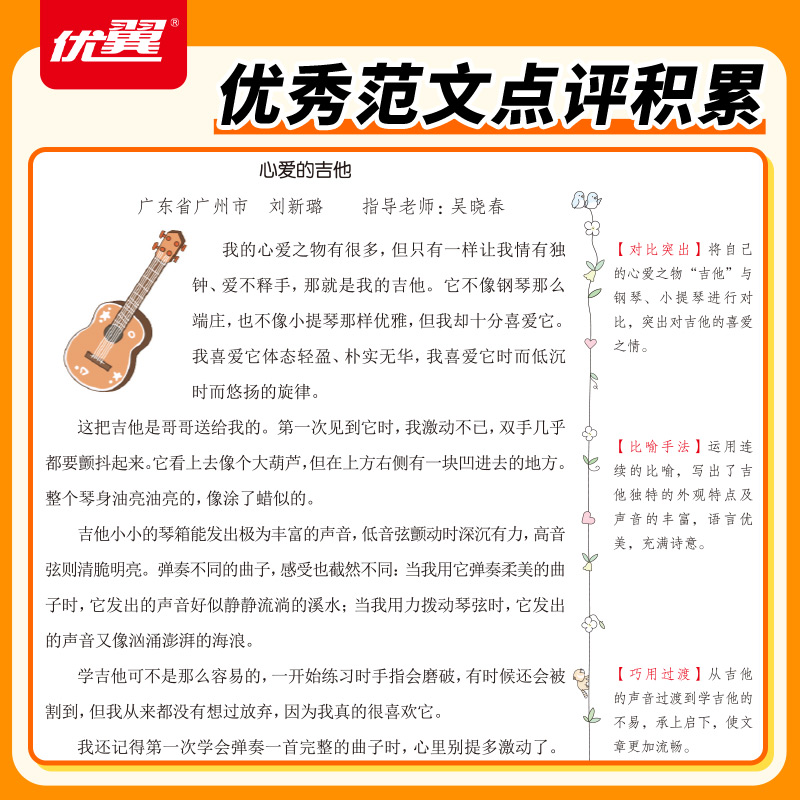 优翼®

优秀范文点评积累

心爱的吉他

广东省广州市 刘新璐 指导老师：吴晓春

我的心爱之物有很多，但只有一样让我情有独钟、爱不释手，那就是我的吉他。它不像钢琴那么端庄，也不像小提琴那样优雅，但我却十分喜爱它。我喜爱它体态轻盈、朴实无华，我喜爱它时而低沉时而悠扬的旋律。

这把吉他是哥哥送给我的。第一次见到它时，我激动不已，双手几乎都要颤抖起来。它看上去像个大葫芦，但在上方右侧有一块凹进去的地方。整个琴身油亮油亮的，像涂了蜡似的。

吉他小小的琴箱能发出极为丰富的声音，低音弦颤动时深沉有力，高音弦则清脆明亮。弹奏不同的曲子，感受也截然不同：当我用它弹奏柔美的曲子时，它发出的声音好似静静流淌的溪水；当我用力拨动琴弦时，它发出的声音又像汹涌澎湃的海浪。

学吉他可不是那么容易的，一开始练习时手指会磨破，有时候还会被割到，但我从来都没有想过放弃，因为我真的很喜欢它。

我还记得第一次学会弹奏一首完整的曲子时，心里别提多激动了。

【对比突出】将自己的心爱之物“吉他”与钢琴、小提琴进行对比，突出对吉他的喜爱之情。

【比喻手法】运用连续的比喻，写出了吉他独特的外观特点及声音的丰富，语言优美，充满诗意。

【巧用过渡】从吉他的声音过渡到学吉他的不易，承上启下，使文章更加流畅。